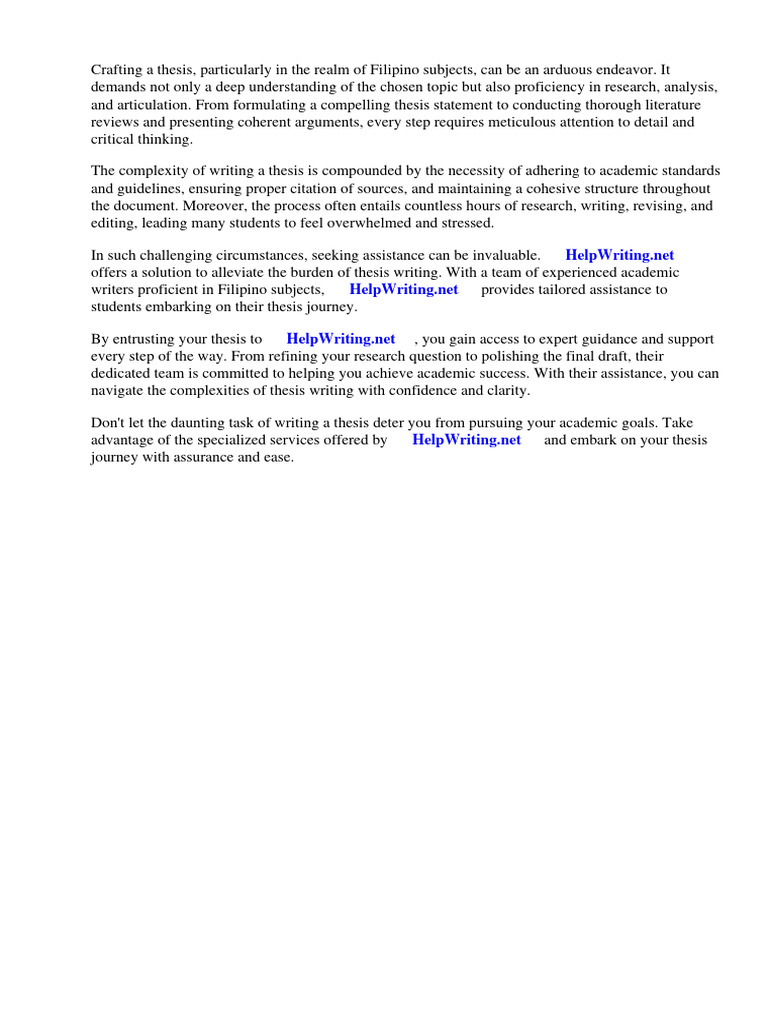 Crafting a thesis, particularly in the realm of Filipino subjects, can be an arduous endeavor. It demands not only a deep understanding of the chosen topic but also proficiency in research, analysis, and articulation. From formulating a compelling thesis statement to conducting thorough literature reviews and presenting coherent arguments, every step requires meticulous attention to detail and critical thinking.

The complexity of writing a thesis is compounded by the necessity of adhering to academic standards and guidelines, ensuring proper citation of sources, and maintaining a cohesive structure throughout the document. Moreover, the process often entails countless hours of research, writing, revising, and editing, leading many students to feel overwhelmed and stressed.

In such challenging circumstances, seeking assistance can be invaluable. HelpWriting.net offers a solution to alleviate the burden of thesis writing. With a team of experienced academic writers proficient in Filipino subjects, HelpWriting.net provides tailored assistance to students embarking on their thesis journey.

By entrusting your thesis to HelpWriting.net , you gain access to expert guidance and support every step of the way. From refining your research question to polishing the final draft, their dedicated team is committed to helping you achieve academic success. With their assistance, you can navigate the complexities of thesis writing with confidence and clarity.

Don't let the daunting task of writing a thesis deter you from pursuing your academic goals. Take advantage of the specialized services offered by HelpWriting.net and embark on your thesis journey with assurance and ease.